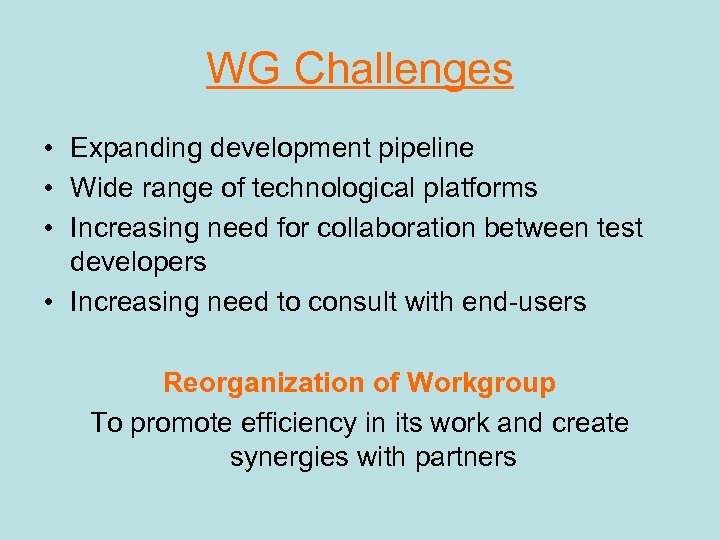 WG Challenges

• Expanding development pipeline
• Wide range of technological platforms
• Increasing need for collaboration between test developers
• Increasing need to consult with end-users

Reorganization of Workgroup

To promote efficiency in its work and create synergies with partners